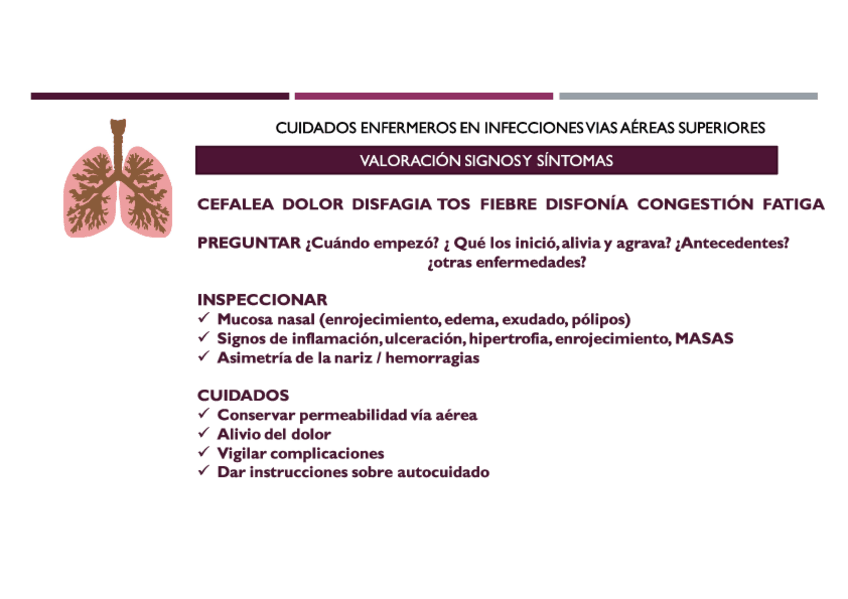 CUIDADOS ENFERMEROS EN INFECCIONES VIAS AÉREAS SUPERIORES

VALORACIÓN SIGNOS Y SÍNTOMAS

CEFALEA DOLOR DISFAGIA TOS FIEBRE DISFONÍA CONGESTIÓN FATIGA

PREGUNTAR ¿Cuándo empezó? ¿ Qué los inició, alivia y agrava? ¿Antecedentes? ¿otras enfermedades?

INSPECCIONAR
✓ Mucosa nasal (enrojecimiento, edema, exudado, pólipos)
✓ Signos de inflamación, ulceración, hipertrofia, enrojecimiento, MASAS
✓ Asimetría de la nariz / hemorragias

CUIDADOS
✓ Conservar permeabilidad vía aérea
✓ Alivio del dolor
✓ Vigilar complicaciones
✓ Dar instrucciones sobre autocuidado